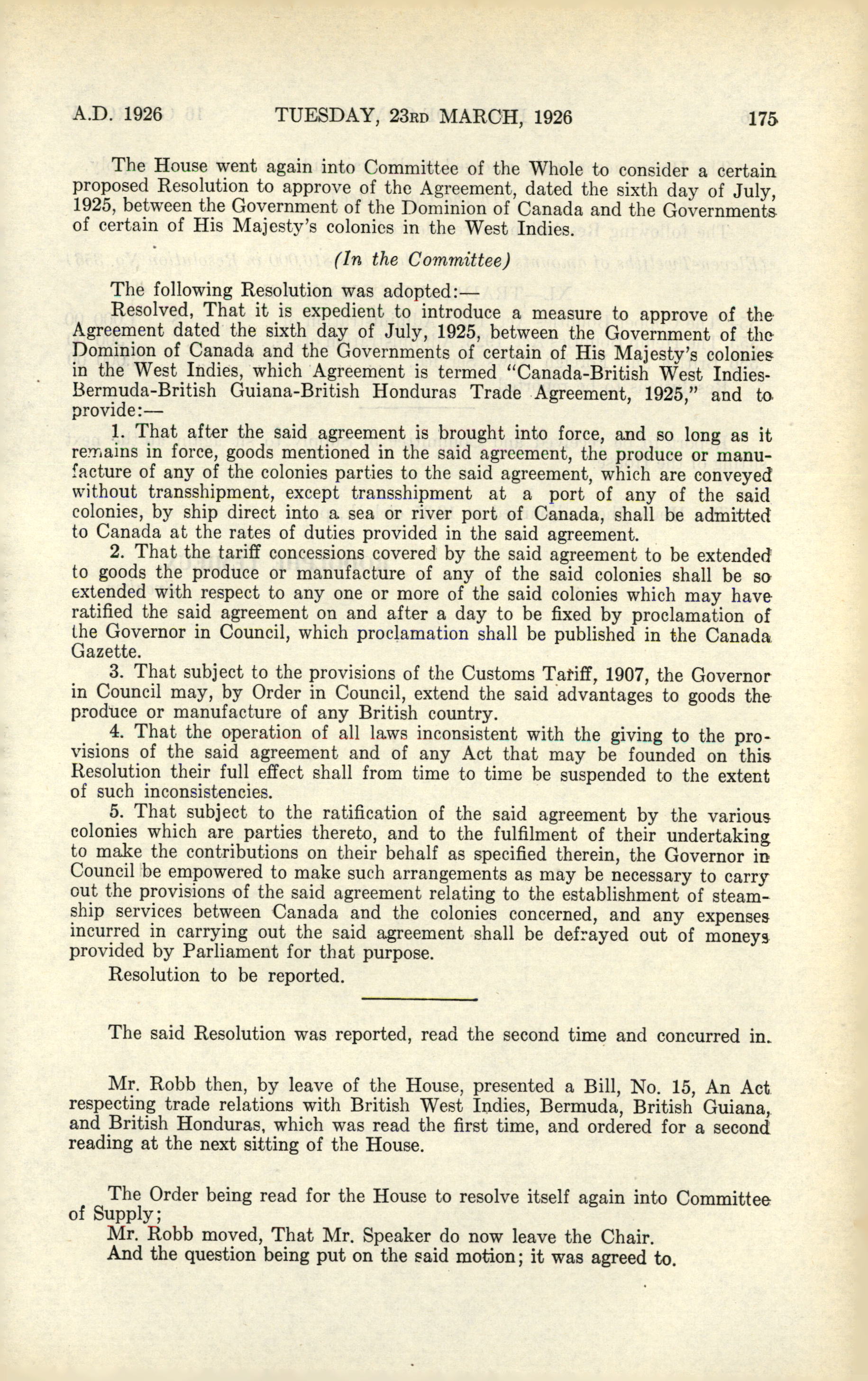 A.D. 1926 TUESDAY, 23RD MARCH, 1926 175

The House went again into Committee of the Whole to consider a certain proposed Resolution to approve of the Agreement, dated the sixth day of July, 1925, between the Government of the Dominion of Canada and the Governments of certain of His Majesty's colonies in the West Indies.

(In the Committee)

The following Resolution was adopted:—

Resolved, That it is expedient to introduce a measure to approve of the Agreement dated the sixth day of July, 1925, between the Government of the Dominion of Canada and the Governments of certain of His Majesty's colonies in the West Indies, which Agreement is termed "Canada-British West Indies-Bermuda-British Guiana-British Honduras Trade Agreement, 1925," and to provide:—

1. That after the said agreement is brought into force, and so long as it remains in force, goods mentioned in the said agreement, the produce or manufacture of any of the colonies parties to the said agreement, which are conveyed without transshipment, except transshipment at a port of any of the said colonies, by ship direct into a sea or river port of Canada, shall be admitted to Canada at the rates of duties provided in the said agreement.

2. That the tariff concessions covered by the said agreement to be extended to goods the produce or manufacture of any of the said colonies shall be so extended with respect to any one or more of the said colonies which may have ratified the said agreement on and after a day to be fixed by proclamation of the Governor in Council, which proclamation shall be published in the Canada Gazette.

3. That subject to the provisions of the Customs Tariff, 1907, the Governor in Council may, by Order in Council, extend the said advantages to goods the produce or manufacture of any British country.

4. That the operation of all laws inconsistent with the giving to the provisions of the said agreement and of any Act that may be founded on this Resolution their full effect shall from time to time be suspended to the extent of such inconsistencies.

5. That subject to the ratification of the said agreement by the various colonies which are parties thereto, and to the fulfilment of their undertaking to make the contributions on their behalf as specified therein, the Governor in Council be empowered to make such arrangements as may be necessary to carry out the provisions of the said agreement relating to the establishment of steamship services between Canada and the colonies concerned, and any expenses incurred in carrying out the said agreement shall be defrayed out of moneys provided by Parliament for that purpose.

Resolution to be reported.

The said Resolution was reported, read the second time and concurred in.

Mr. Robb then, by leave of the House, presented a Bill, No. 15, An Act respecting trade relations with British West Indies, Bermuda, British Guiana, and British Honduras, which was read the first time, and ordered for a second reading at the next sitting of the House.

The Order being read for the House to resolve itself again into Committee of Supply;

Mr. Robb moved, That Mr. Speaker do now leave the Chair.

And the question being put on the said motion; it was agreed to.